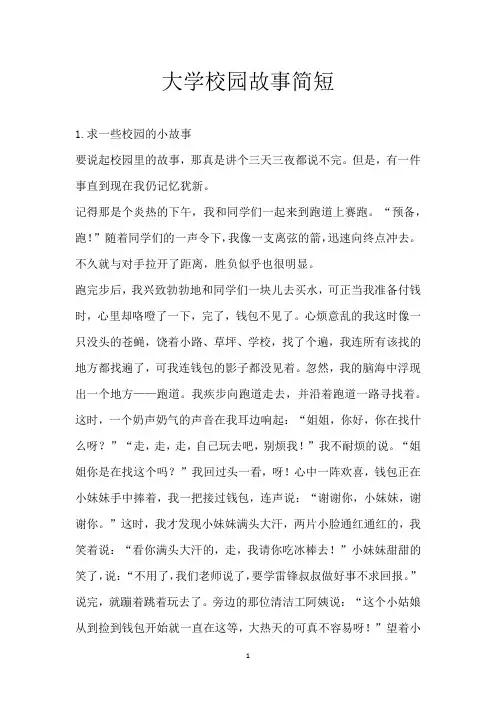 大学校园故事简短

1.求一些校园的小故事

要说起校园里的故事，那真是讲个三天三夜都说不完。但是，有一件事直到现在我仍记忆犹新。

记得那是个炎热的下午，我和同学们一起来到跑道上赛跑。“预备，跑！”随着同学们的一声令下，我像一支离弦的箭，迅速向终点冲去。不久就与对手拉开了距离，胜负似乎也很明显。

跑完步后，我兴致勃勃地和同学们一块儿去买水，可正当我准备付钱时，心里却咯噔了一下，完了，钱包不见了。心烦意乱的我这时像一只没头的苍蝇，饶着小路、草坪、学校，找了个遍，我连所有该找的地方都找遍了，可我连钱包的影子都没见着。忽然，我的脑海中浮现出一个地方——跑道。我疾步向跑道走去，并沿着跑道一路寻找着。这时，一个奶声奶气的声音在我耳边响起：“姐姐，你好，你在找什么呀？”“走，走，走，自己玩去吧，别烦我！”我不耐烦的说。“姐姐你是在找这个吗？”我回过头一看，呀！心中一阵欢喜，钱包正在小妹妹手中捧着，我一把接过钱包，连声说：“谢谢你，小妹妹，谢谢你。”这时，我才发现小妹妹满头大汗，两片小脸通红通红的，我笑着说：“看你满头大汗的，走，我请你吃冰棒去！”小妹妹甜甜的笑了，说：“不用了，我们老师说了，要学雷锋叔叔做好事不求回报。”说完，就蹦着跳着玩去了。旁边的那位清洁工阿姨说：“这个小姑娘从到捡到钱包开始就一直在这等，大热天的可真不容易呀！”望着小

1